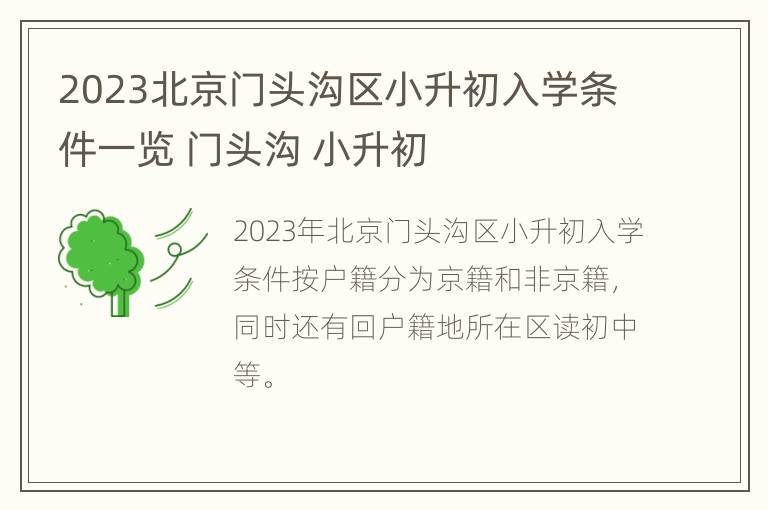 2023北京门头沟区小升初入学条件一览 门头沟 小升初

2023年北京门头沟区小升初入学条件按户籍分为京籍和非京籍，同时还有回户籍地所在区读初中等。